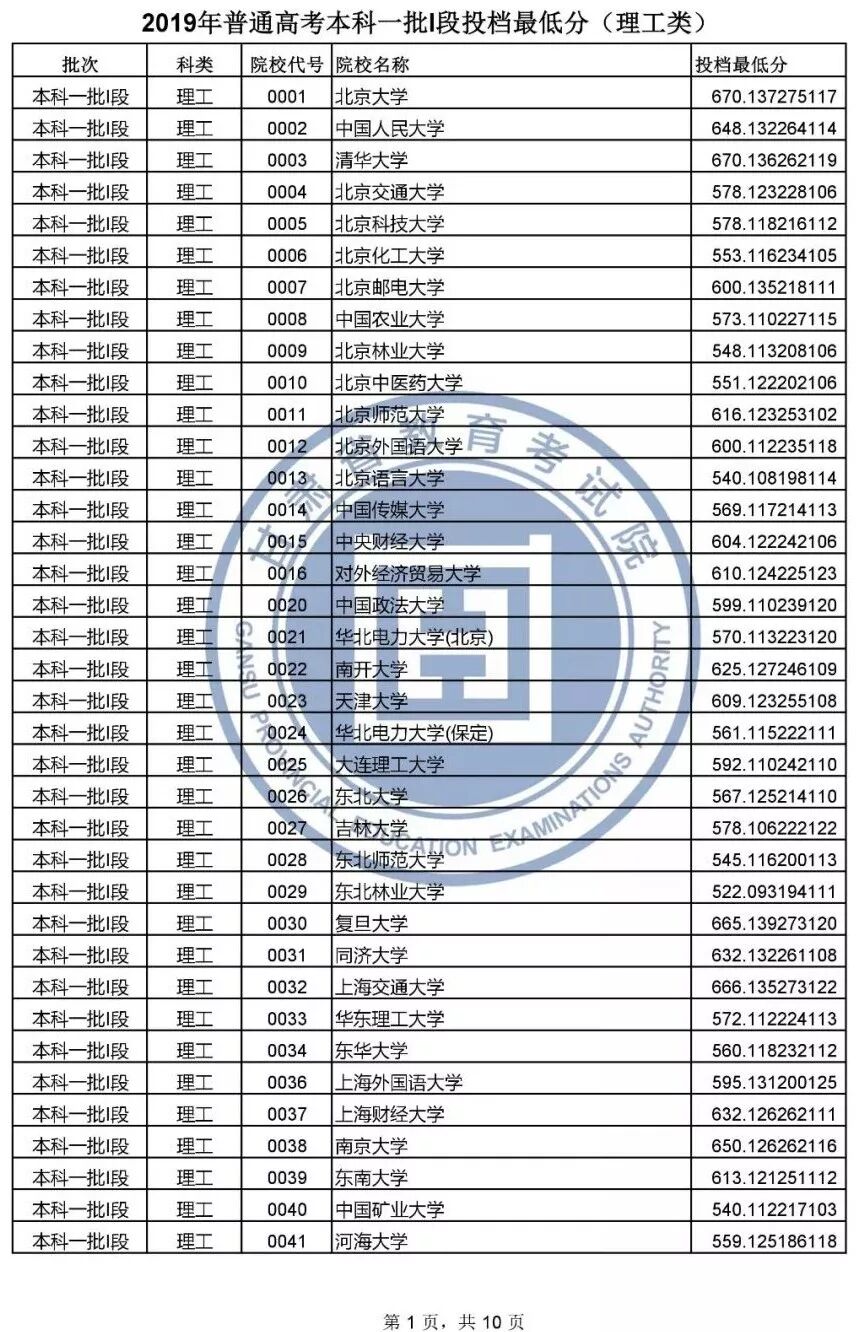 2019年普通高考本科一批I段投档最低分（理工类）

| 批次 | 科类 | 院校代号 | 院校名称 | 投档最低分 |
|---|---|---|---|---|
| 本科一批I段 | 理工 | 0001 | 北京大学 | 670.137275117 |
| 本科一批I段 | 理工 | 0002 | 中国人民大学 | 648.132264114 |
| 本科一批I段 | 理工 | 0003 | 清华大学 | 670.136262119 |
| 本科一批I段 | 理工 | 0004 | 北京交通大学 | 578.123228106 |
| 本科一批I段 | 理工 | 0005 | 北京科技大学 | 578.118216112 |
| 本科一批I段 | 理工 | 0006 | 北京化工大学 | 553.116234105 |
| 本科一批I段 | 理工 | 0007 | 北京邮电大学 | 600.135218111 |
| 本科一批I段 | 理工 | 0008 | 中国农业大学 | 573.110227115 |
| 本科一批I段 | 理工 | 0009 | 北京林业大学 | 548.113208106 |
| 本科一批I段 | 理工 | 0010 | 北京中医药大学 | 551.122202106 |
| 本科一批I段 | 理工 | 0011 | 北京师范大学 | 616.123253102 |
| 本科一批I段 | 理工 | 0012 | 北京外国语大学 | 600.112235118 |
| 本科一批I段 | 理工 | 0013 | 北京语言大学 | 540.108198114 |
| 本科一批I段 | 理工 | 0014 | 中国传媒大学 | 569.117214113 |
| 本科一批I段 | 理工 | 0015 | 中央财经大学 | 604.122242106 |
| 本科一批I段 | 理工 | 0016 | 对外经济贸易大学 | 610.124225123 |
| 本科一批I段 | 理工 | 0020 | 中国政法大学 | 599.110239120 |
| 本科一批I段 | 理工 | 0021 | 华北电力大学(北京) | 570.113223120 |
| 本科一批I段 | 理工 | 0022 | 南开大学 | 625.127246109 |
| 本科一批I段 | 理工 | 0023 | 天津大学 | 609.123255108 |
| 本科一批I段 | 理工 | 0024 | 华北电力大学(保定) | 561.115222111 |
| 本科一批I段 | 理工 | 0025 | 大连理工大学 | 592.110242110 |
| 本科一批I段 | 理工 | 0026 | 东北大学 | 567.125214110 |
| 本科一批I段 | 理工 | 0027 | 吉林大学 | 578.106222122 |
| 本科一批I段 | 理工 | 0028 | 东北师范大学 | 545.116200113 |
| 本科一批I段 | 理工 | 0029 | 东北林业大学 | 522.093194111 |
| 本科一批I段 | 理工 | 0030 | 复旦大学 | 665.139273120 |
| 本科一批I段 | 理工 | 0031 | 同济大学 | 632.132261108 |
| 本科一批I段 | 理工 | 0032 | 上海交通大学 | 666.135273122 |
| 本科一批I段 | 理工 | 0033 | 华东理工大学 | 572.112224113 |
| 本科一批I段 | 理工 | 0034 | 东华大学 | 560.118232112 |
| 本科一批I段 | 理工 | 0036 | 上海外国语大学 | 595.131200125 |
| 本科一批I段 | 理工 | 0037 | 上海财经大学 | 632.126262111 |
| 本科一批I段 | 理工 | 0038 | 南京大学 | 650.126262116 |
| 本科一批I段 | 理工 | 0039 | 东南大学 | 613.121251112 |
| 本科一批I段 | 理工 | 0040 | 中国矿业大学 | 540.112217103 |
| 本科一批I段 | 理工 | 0041 | 河海大学 | 559.125186118 |

第1页，共10页

甘肃省教育考试院
GANSU PROVINCIAL EDUCATION EXAMINATIONS AUTHORITY